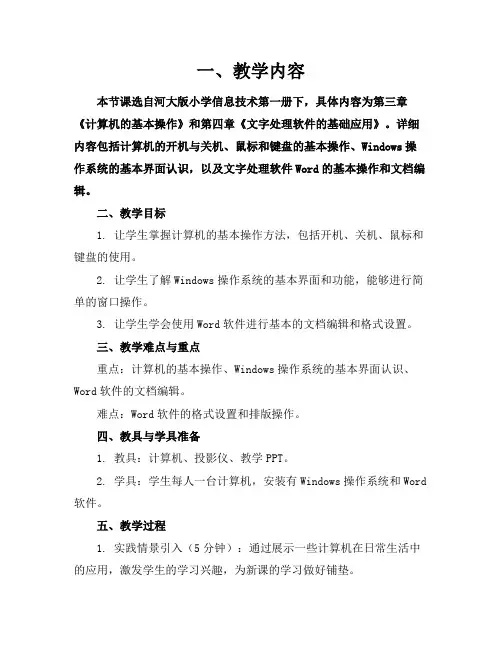 一、教学内容

本节课选自河大版小学信息技术第一册下，具体内容为第三章《计算机的基本操作》和第四章《文字处理软件的基础应用》。详细内容包括计算机的开机与关机、鼠标和键盘的基本操作、Windows 操作系统的基本界面认识，以及文字处理软件 Word 的基本操作和文档编辑。

二、教学目标

1. 让学生掌握计算机的基本操作方法，包括开机、关机、鼠标和键盘的使用。

2. 让学生了解 Windows 操作系统的基本界面和功能，能够进行简单的窗口操作。

3. 让学生学会使用 Word 软件进行基本的文档编辑和格式设置。

三、教学难点与重点

重点：计算机的基本操作、Windows 操作系统的基本界面认识、Word 软件的文档编辑。

难点：Word 软件的格式设置和排版操作。

四、教具与学具准备

1. 教具：计算机、投影仪、教学 PPT。

2. 学具：学生每人一台计算机，安装有 Windows 操作系统和 Word 软件。

五、教学过程

1. 实践情景引入（5 分钟）：通过展示一些计算机在日常生活中的应用，激发学生的学习兴趣，为新课的学习做好铺垫。